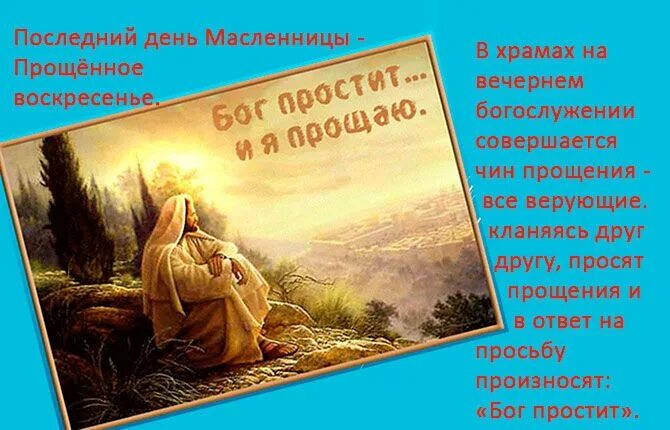 Последний день Масленницы - Прощённое воскресенье.

Бог простит... и я прощаю.

В храмах на вечернем богослужении совершается чин прощения - все верующие. кланяясь друг другу, просят прощения и в ответ на просьбу произносят: «Бог простит».